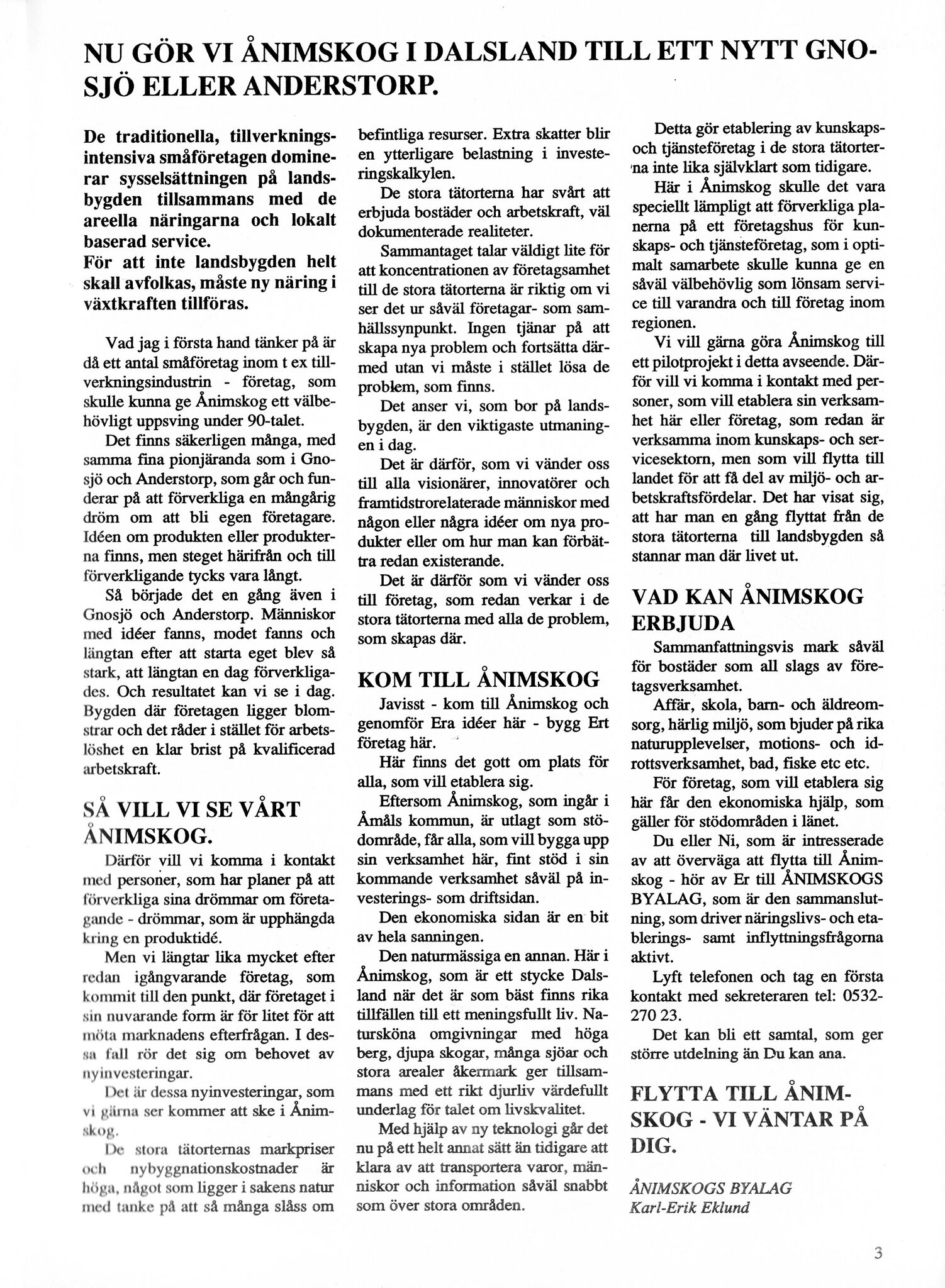 NU GÖR VI ÅNIMSKOG I DALSLAND TILL ETT NYTT GNOSJÖ ELLER ANDERSTORP.

De traditionella, tillverkningsintensiva småföretagen dominerar sysselsättningen på landsbygden tillsammans med de areella näringarna och lokalt baserad service.
För att inte landsbygden helt skall avfolkas, måste ny näring i växtkraften tillföras.

Vad jag i första hand tänker på är då ett antal småföretag inom t ex tillverkningsindustrin - företag, som skulle kunna ge Ånimskog ett välbehövligt uppsving under 90-talet.

Det finns säkerligen många, med samma fina pionjäranda som i Gnosjö och Anderstorp, som går och funderar på att förverkliga en mångårig dröm om att bli egen företagare. Idéen om produkten eller produkterna finns, men steget härifrån och till förverkligande tycks vara långt.

Så började det en gång även i Gnosjö och Anderstorp. Människor med idéer fanns, modet fanns och längtan efter att starta eget blev så stark, att längtan en dag förverkligades. Och resultatet kan vi se i dag. Bygden där företagen ligger blomstrar och det råder i stället för arbetslöshet en klar brist på kvalificerad arbetskraft.

SÅ VILL VI SE VÅRT ÅNIMSKOG.

Därför vill vi komma i kontakt med personer, som har planer på att förverkliga sina drömmar om företagande - drömmar, som är upphängda kring en produktidé.

Men vi längtar lika mycket efter redan igångvarande företag, som kommit till den punkt, där företaget i sin nuvarande form är för litet för att möta marknadens efterfrågan. I dessa fall rör det sig om behovet av nyinvesteringar.

Det är dessa nyinvesteringar, som vi gärna ser kommer att ske i Ånimskog.

De stora tätorternas markpriser och nybyggnationskostnader är höga, något som ligger i sakens natur med tanke på att så många slåss om befintliga resurser. Extra skatter blir en ytterligare belastning i investeringskalkylen.

De stora tätorterna har svårt att erbjuda bostäder och arbetskraft, väl dokumenterade realiteter.

Sammantaget talar väldigt lite för att koncentrationen av företagsamhet till de stora tätorterna är riktig om vi ser det ur såväl företagar- som samhällssynpunkt. Ingen tjänar på att skapa nya problem och fortsätta därmed utan vi måste i stället lösa de problem, som finns.

Det anser vi, som bor på landsbygden, är den viktigaste utmaningen i dag.

Det är därför, som vi vänder oss till alla visionärer, innovatörer och framtidstrorelaterade människor med någon eller några idéer om nya produkter eller om hur man kan förbättra redan existerande.

Det är därför som vi vänder oss till företag, som redan verkar i de stora tätorterna med alla de problem, som skapas där.

KOM TILL ÅNIMSKOG

Javisst - kom till Ånimskog och genomför Era idéer här - bygg Ert företag här.

Här finns det gott om plats för alla, som vill etablera sig.

Eftersom Ånimskog, som ingår i Åmåls kommun, är utlagt som stödområde, får alla, som vill bygga upp sin verksamhet här, fint stöd i sin kommande verksamhet såväl på investerings- som driftsidan.

Den ekonomiska sidan är en bit av hela sanningen.

Den naturmässiga en annan. Här i Ånimskog, som är ett stycke Dalsland när det är som bäst finns rika tillfällen till ett meningsfullt liv. Natursköna omgivningar med höga berg, djupa skogar, många sjöar och stora arealer åkermark ger tillsammans med ett rikt djurliv värdefullt underlag för talet om livskvalitet.

Med hjälp av ny teknologi går det nu på ett helt annat sätt än tidigare att klara av att transportera varor, människor och information såväl snabbt som över stora områden.

Detta gör etablering av kunskaps- och tjänsteföretag i de stora tätorterna inte lika självklart som tidigare.

Här i Ånimskog skulle det vara speciellt lämpligt att förverkliga planerna på ett företagshus för kunskaps- och tjänsteföretag, som i optimalt samarbete skulle kunna ge en såväl välbehövlig som lönsam service till varandra och till företag inom regionen.

Vi vill gärna göra Ånimskog till ett pilotprojekt i detta avseende. Därför vill vi komma i kontakt med personer, som vill etablera sin verksamhet här eller företag, som redan är verksamma inom kunskaps- och servicesektorn, men som vill flytta till landet för att få del av miljö- och arbetskraftsfördelar. Det har visat sig, att har man en gång flyttat från de stora tätorterna till landsbygden så stannar man där livet ut.

VAD KAN ÅNIMSKOG ERBJUDA

Sammanfattningsvis mark såväl för bostäder som all slags av företagsverksamhet.

Affär, skola, barn- och äldreomsorg, härlig miljö, som bjuder på rika naturupplevelser, motions- och idrottsverksamhet, bad, fiske etc etc.

För företag, som vill etablera sig här får den ekonomiska hjälp, som gäller för stödområden i länet.

Du eller Ni, som är intresserade av att överväga att flytta till Ånimskog - hör av Er till ÅNIMSKOGS BYALAG, som är den sammanslutning, som driver näringslivs- och etablerings- samt inflyttningsfrågorna aktivt.

Lyft telefonen och tag en första kontakt med sekreteraren tel: 0532-270 23.

Det kan bli ett samtal, som ger större utdelning än Du kan ana.

FLYTTA TILL ÅNIMSKOG - VI VÄNTAR PÅ DIG.

ÅNIMSKOGS BYALAG
Karl-Erik Eklund

3